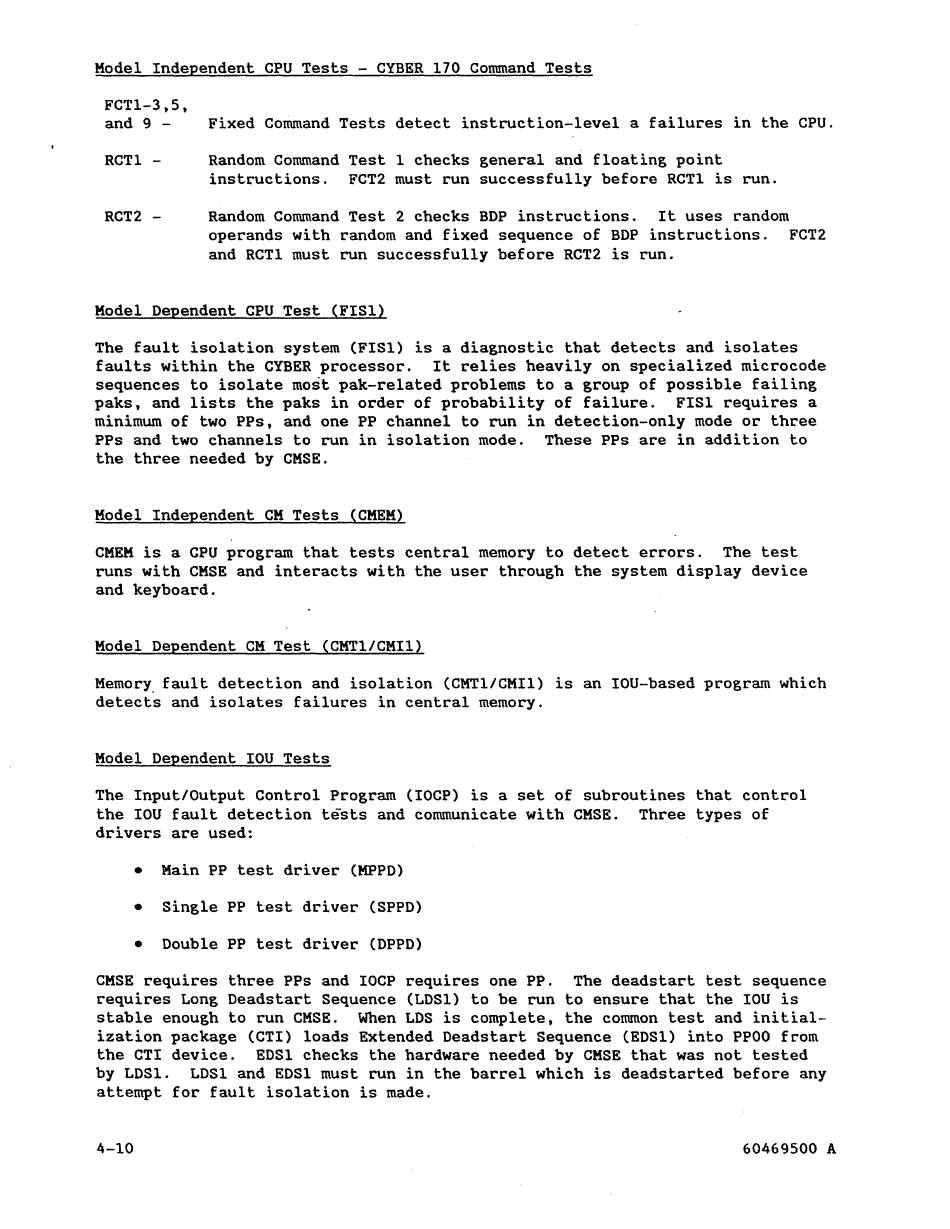 Model Independent CPU Tests - CYBER 170 Command Tests

FCT1-3,5, and 9 - Fixed Command Tests detect instruction-level a failures in the CPU.

RCT1 - Random Command Test 1 checks general and floating point instructions. FCT2 must run successfully before RCT1 is run.

RCT2 - Random Command Test 2 checks BDP instructions. It uses random operands with random and fixed sequence of BDP instructions. FCT2 and RCT1 must run successfully before RCT2 is run.

Model Dependent CPU Test (FIS1)

The fault isolation system (FIS1) is a diagnostic that detects and isolates faults within the CYBER processor. It relies heavily on specialized microcode sequences to isolate most pak-related problems to a group of possible failing paks, and lists the paks in order of probability of failure. FIS1 requires a minimum of two PPs, and one PP channel to run in detection-only mode or three PPs and two channels to run in isolation mode. These PPs are in addition to the three needed by CMSE.

Model Independent CM Tests (CMEM)

CMEM is a CPU program that tests central memory to detect errors. The test runs with CMSE and interacts with the user through the system display device and keyboard.

Model Dependent CM Test (CMT1/CMI1)

Memory fault detection and isolation (CMT1/CMI1) is an IOU-based program which detects and isolates failures in central memory.

Model Dependent IOU Tests

The Input/Output Control Program (IOCP) is a set of subroutines that control the IOU fault detection tests and communicate with CMSE. Three types of drivers are used:

• Main PP test driver (MPPD)

• Single PP test driver (SPPD)

• Double PP test driver (DPPD)

CMSE requires three PPs and IOCP requires one PP. The deadstart test sequence requires Long Deadstart Sequence (LDS1) to be run to ensure that the IOU is stable enough to run CMSE. When LDS is complete, the common test and initialization package (CTI) loads Extended Deadstart Sequence (EDS1) into PP00 from the CTI device. EDS1 checks the hardware needed by CMSE that was not tested by LDS1. LDS1 and EDS1 must run in the barrel which is deadstarted before any attempt for fault isolation is made.

4-10

60469500 A